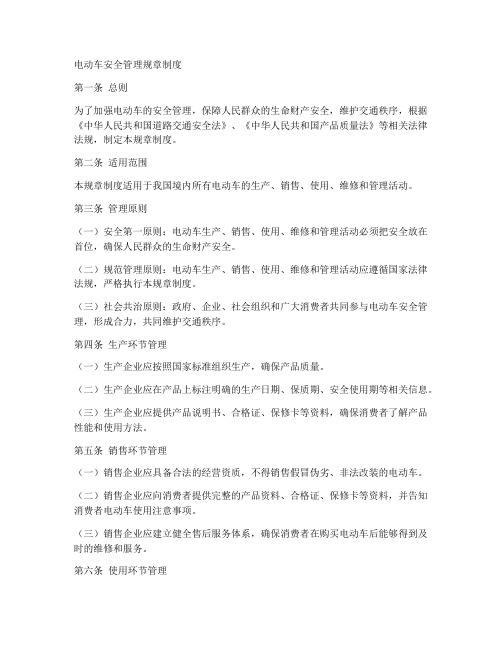 电动车安全管理规章制度

第一条 总则

为了加强电动车的安全管理，保障人民群众的生命财产安全，维护交通秩序，根据《中华人民共和国道路交通安全法》、《中华人民共和国产品质量法》等相关法律法规，制定本规章制度。

第二条 适用范围

本规章制度适用于我国境内所有电动车的生产、销售、使用、维修和管理活动。

第三条 管理原则

（一）安全第一原则：电动车生产、销售、使用、维修和管理活动必须把安全放在首位，确保人民群众的生命财产安全。

（二）规范管理原则：电动车生产、销售、使用、维修和管理活动应遵循国家法律法规，严格执行本规章制度。

（三）社会共治原则：政府、企业、社会组织和广大消费者共同参与电动车安全管理，形成合力，共同维护交通秩序。

第四条 生产环节管理

（一）生产企业应按照国家标准组织生产，确保产品质量。

（二）生产企业应在产品上标注明确的生产日期、保质期、安全使用期等相关信息。

（三）生产企业应提供产品说明书、合格证、保修卡等资料，确保消费者了解产品性能和使用方法。

第五条 销售环节管理

（一）销售企业应具备合法的经营资质，不得销售假冒伪劣、非法改装的电动车。

（二）销售企业应向消费者提供完整的产品资料、合格证、保修卡等资料，并告知消费者电动车使用注意事项。

（三）销售企业应建立健全售后服务体系，确保消费者在购买电动车后能够得到及时的维修和服务。

第六条 使用环节管理